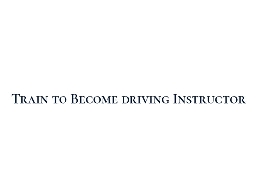 Train to Become driving Instructor